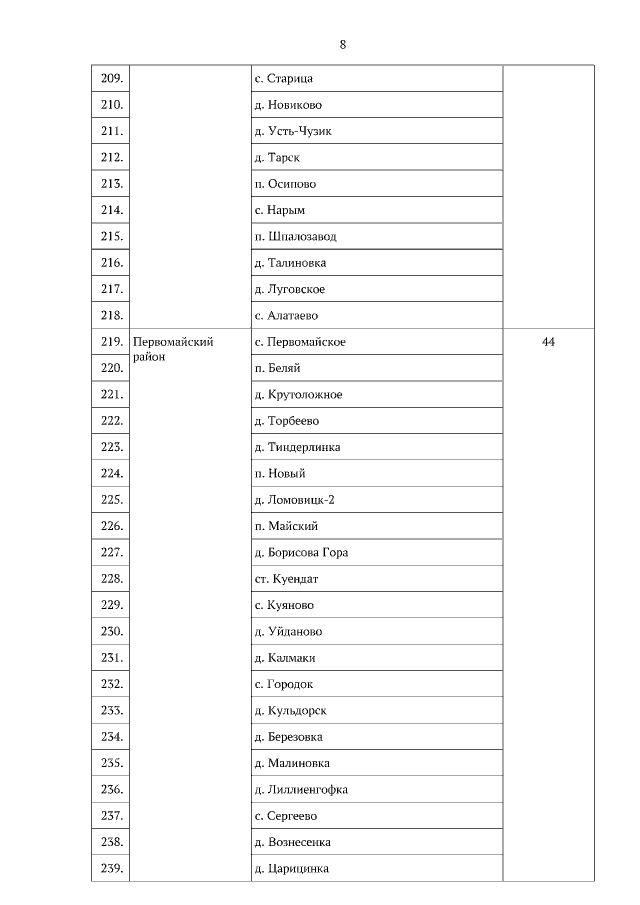 8

| | | | |
|---|---|---|---|
| 209. | | с. Старица | |
| 210. | | д. Новиково | |
| 211. | | д. Усть-Чузик | |
| 212. | | д. Тарск | |
| 213. | | п. Осипово | |
| 214. | | с. Нарым | |
| 215. | | п. Шпалозавод | |
| 216. | | д. Талиновка | |
| 217. | | д. Луговское | |
| 218. | | с. Алатаево | |
| 219. | Первомайский район | с. Первомайское | 44 |
| 220. | | п. Беляй | |
| 221. | | д. Крутоложное | |
| 222. | | д. Торбеево | |
| 223. | | д. Тиндерлинка | |
| 224. | | п. Новый | |
| 225. | | д. Ломовицк-2 | |
| 226. | | п. Майский | |
| 227. | | д. Борисова Гора | |
| 228. | | ст. Куендат | |
| 229. | | с. Куяново | |
| 230. | | д. Уйданово | |
| 231. | | д. Калмаки | |
| 232. | | с. Городок | |
| 233. | | д. Кульдорск | |
| 234. | | д. Березовка | |
| 235. | | д. Малиновка | |
| 236. | | д. Лиллиенгофка | |
| 237. | | с. Сергеево | |
| 238. | | д. Вознесенка | |
| 239. | | д. Царицинка | |